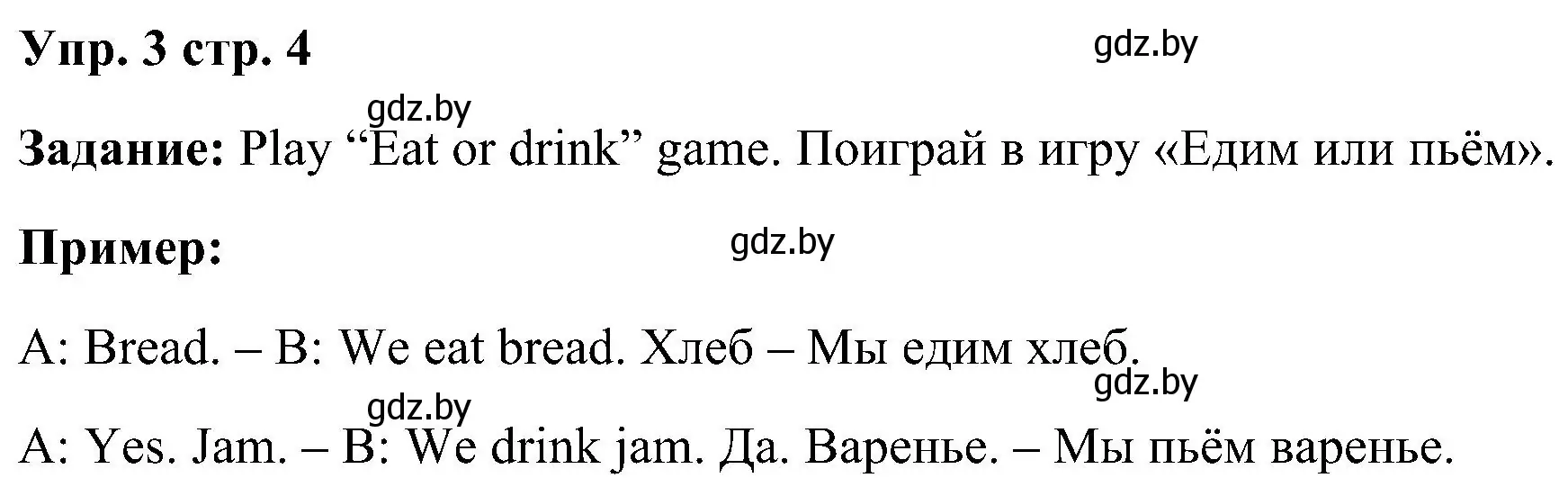 Упр. 3 стр. 4

gdz.by

gdz.by

Задание: Play “Eat or drink” game. Поиграй в игру «Едим или пьём».

Пример:

gdz.by

A: Bread. – B: We eat bread. Хлеб – Мы едим хлеб.

gdz.by

gdz.by

A: Yes. Jam. – B: We drink jam. Да. Варенье. – Мы пьём варенье.